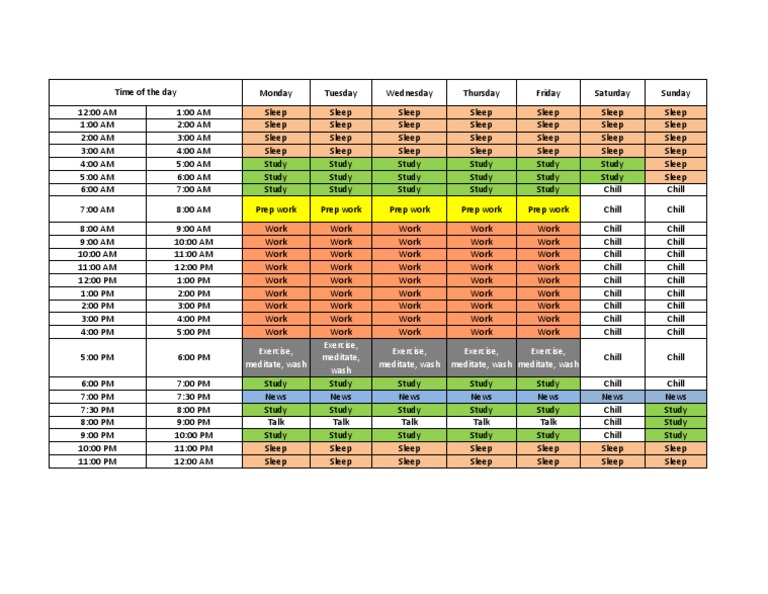 | Time of the day | | Monday | Tuesday | Wednesday | Thursday | Friday | Saturday | Sunday |
|---|---|---|---|---|---|---|---|---|
| 12:00 AM | 1:00 AM | Sleep | Sleep | Sleep | Sleep | Sleep | Sleep | Sleep |
| 1:00 AM | 2:00 AM | Sleep | Sleep | Sleep | Sleep | Sleep | Sleep | Sleep |
| 2:00 AM | 3:00 AM | Sleep | Sleep | Sleep | Sleep | Sleep | Sleep | Sleep |
| 3:00 AM | 4:00 AM | Sleep | Sleep | Sleep | Sleep | Sleep | Sleep | Sleep |
| 4:00 AM | 5:00 AM | Study | Study | Study | Study | Study | Study | Sleep |
| 5:00 AM | 6:00 AM | Study | Study | Study | Study | Study | Study | Sleep |
| 6:00 AM | 7:00 AM | Study | Study | Study | Study | Study | Chill | Chill |
| 7:00 AM | 8:00 AM | Prep work | Prep work | Prep work | Prep work | Prep work | Chill | Chill |
| 8:00 AM | 9:00 AM | Work | Work | Work | Work | Work | Chill | Chill |
| 9:00 AM | 10:00 AM | Work | Work | Work | Work | Work | Chill | Chill |
| 10:00 AM | 11:00 AM | Work | Work | Work | Work | Work | Chill | Chill |
| 11:00 AM | 12:00 PM | Work | Work | Work | Work | Work | Chill | Chill |
| 12:00 PM | 1:00 PM | Work | Work | Work | Work | Work | Chill | Chill |
| 1:00 PM | 2:00 PM | Work | Work | Work | Work | Work | Chill | Chill |
| 2:00 PM | 3:00 PM | Work | Work | Work | Work | Work | Chill | Chill |
| 3:00 PM | 4:00 PM | Work | Work | Work | Work | Work | Chill | Chill |
| 4:00 PM | 5:00 PM | Work | Work | Work | Work | Work | Chill | Chill |
| 5:00 PM | 6:00 PM | Exercise, meditate, wash | Exercise, meditate, wash | Exercise, meditate, wash | Exercise, meditate, wash | Exercise, meditate, wash | Chill | Chill |
| 6:00 PM | 7:00 PM | Study | Study | Study | Study | Study | Chill | Chill |
| 7:00 PM | 7:30 PM | News | News | News | News | News | News | News |
| 7:30 PM | 8:00 PM | Study | Study | Study | Study | Study | Chill | Study |
| 8:00 PM | 9:00 PM | Talk | Talk | Talk | Talk | Talk | Chill | Study |
| 9:00 PM | 10:00 PM | Study | Study | Study | Study | Study | Chill | Study |
| 10:00 PM | 11:00 PM | Sleep | Sleep | Sleep | Sleep | Sleep | Sleep | Sleep |
| 11:00 PM | 12:00 AM | Sleep | Sleep | Sleep | Sleep | Sleep | Sleep | Sleep |